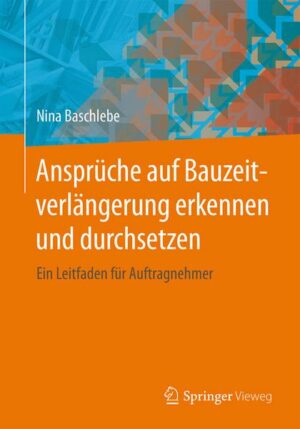 Nina Baschlebe

Ansprüche auf Bauzeitverlängerung erkennen und durchsetzen

Ein Leitfaden für Auftragnehmer

Springer Vieweg